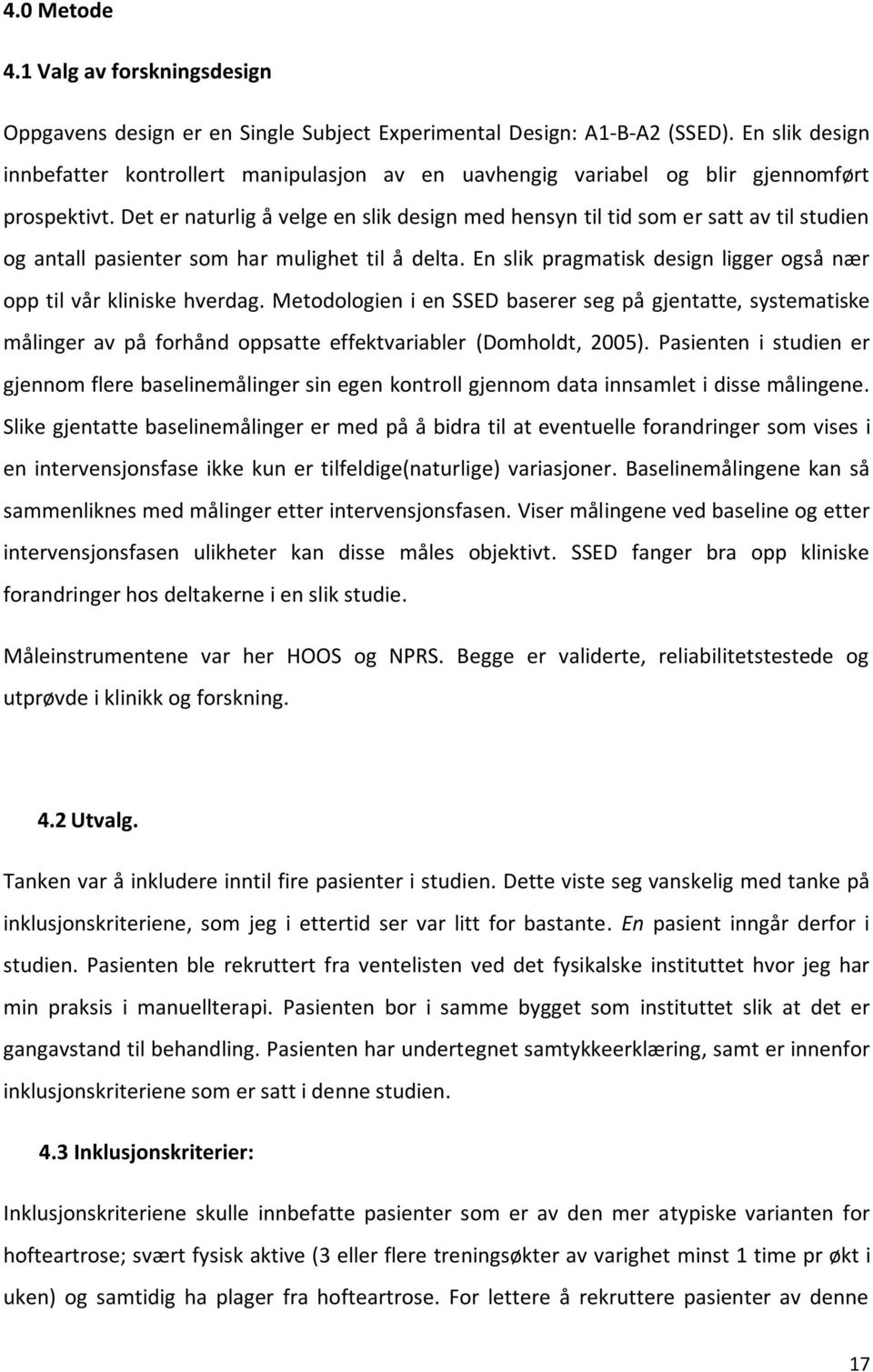 4.0 Metode

4.1 Valg av forskningsdesign

Oppgavens design er en Single Subject Experimental Design: A1-B-A2 (SSED). En slik design innbefatter kontrollert manipulasjon av en uavhengig variabel og blir gjennomført prospektivt. Det er naturlig å velge en slik design med hensyn til tid som er satt av til studien og antall pasienter som har mulighet til å delta. En slik pragmatisk design ligger også nær opp til vår kliniske hverdag. Metodologien i en SSED baserer seg på gjentatte, systematiske målinger av på forhånd oppsatte effektvariabler (Domholdt, 2005). Pasienten i studien er gjennom flere baselinemålinger sin egen kontroll gjennom data innsamlet i disse målingene. Slike gjentatte baselinemålinger er med på å bidra til at eventuelle forandringer som vises i en intervensjonsfase ikke kun er tilfeldige(naturlige) variasjoner. Baselinemålingene kan så sammenliknes med målinger etter intervensjonsfasen. Viser målingene ved baseline og etter intervensjonsfasen ulikheter kan disse måles objektivt. SSED fanger bra opp kliniske forandringer hos deltakerne i en slik studie.

Måleinstrumentene var her HOOS og NPRS. Begge er validerte, reliabilitetstestede og utprøvde i klinikk og forskning.

4.2 Utvalg.

Tanken var å inkludere inntil fire pasienter i studien. Dette viste seg vanskelig med tanke på inklusjonskriteriene, som jeg i ettertid ser var litt for bastante. En pasient inngår derfor i studien. Pasienten ble rekruttert fra ventelisten ved det fysikalske instituttet hvor jeg har min praksis i manuellterapi. Pasienten bor i samme bygget som instituttet slik at det er gangavstand til behandling. Pasienten har undertegnet samtykkeerklæring, samt er innenfor inklusjonskriteriene som er satt i denne studien.

4.3 Inklusjonskriterier:

Inklusjonskriteriene skulle innbefatte pasienter som er av den mer atypiske varianten for hofteartrose; svært fysisk aktive (3 eller flere treningsøkter av varighet minst 1 time pr økt i uken) og samtidig ha plager fra hofteartrose. For lettere å rekruttere pasienter av denne

17